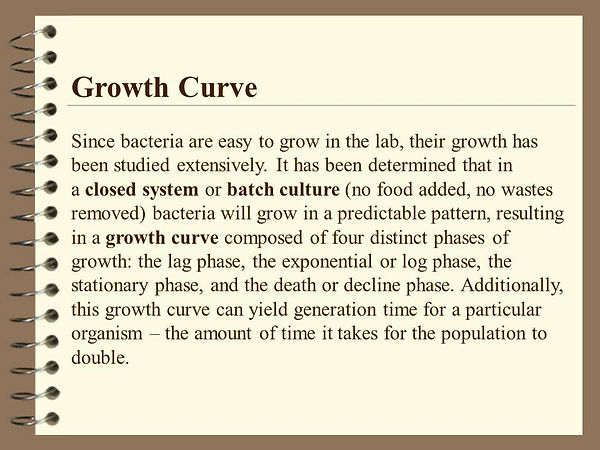 Growth Curve

Since bacteria are easy to grow in the lab, their growth has been studied extensively. It has been determined that in a closed system or batch culture (no food added, no wastes removed) bacteria will grow in a predictable pattern, resulting in a growth curve composed of four distinct phases of growth: the lag phase, the exponential or log phase, the stationary phase, and the death or decline phase. Additionally, this growth curve can yield generation time for a particular organism – the amount of time it takes for the population to double.